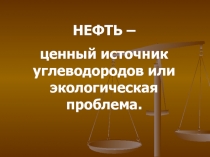 НЕФТЬ –

ценный источник углеводородов или экологическая проблема.